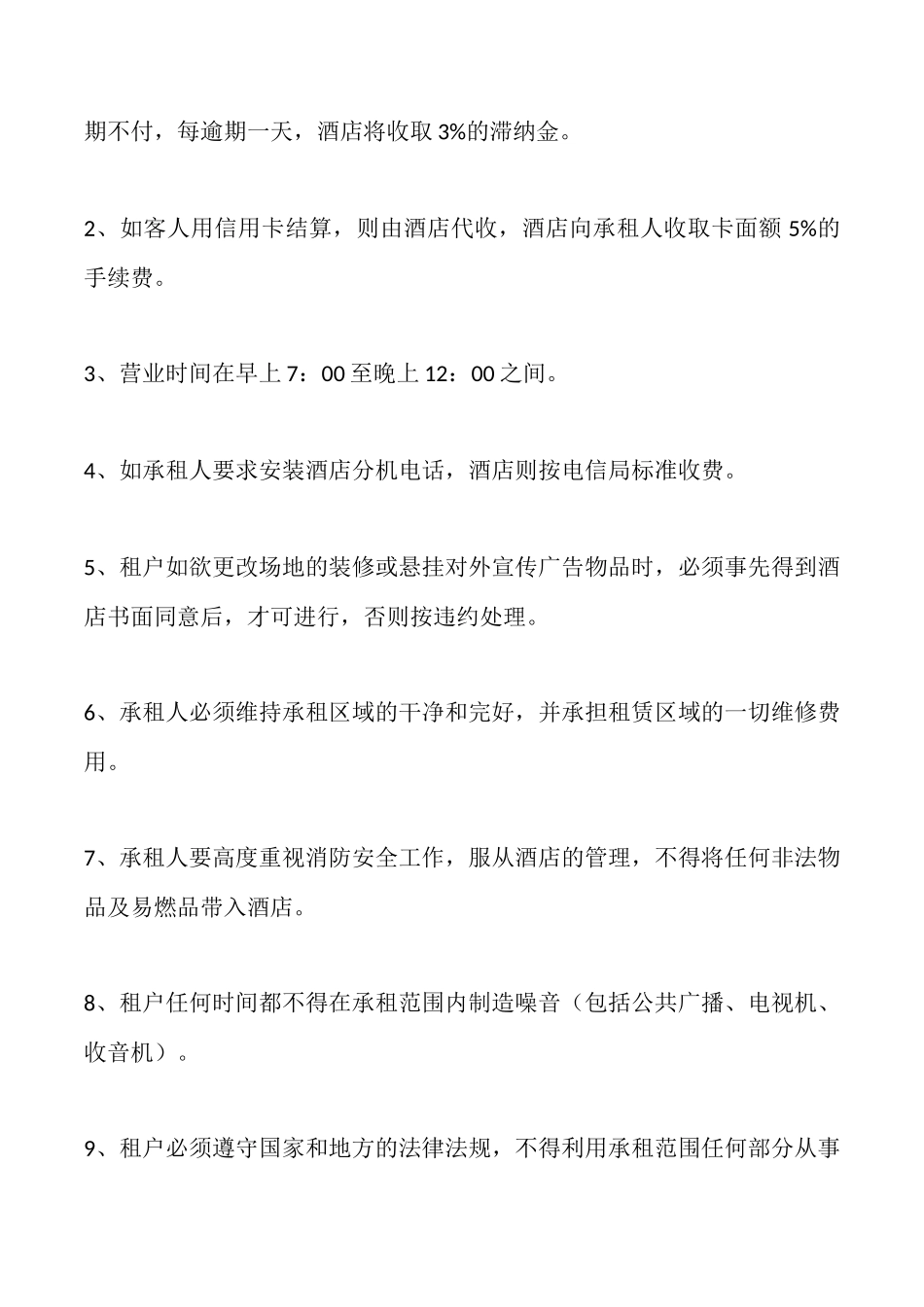 期不付，每逾期一天，酒店将收取 3%的滞纳金。

2、如客人用信用卡结算，则由酒店代收，酒店向承租人收取卡面额 5%的手续费。

3、营业时间在早上 7：00 至晚上 12：00 之间。

4、如承租人要求安装酒店分机电话，酒店则按电信局标准收费。

5、租户如欲更改场地的装修或悬挂对外宣传广告物品时，必须事先得到酒店书面同意后，才可进行，否则按违约处理。

6、承租人必须维持承租区域的干净和完好，并承担租赁区域的一切维修费用。

7、承租人要高度重视消防安全工作，服从酒店的管理，不得将任何非法物品及易燃品带入酒店。

8、租户任何时间都不得在承租范围内制造噪音（包括公共广播、电视机、收音机）。

9、租户必须遵守国家和地方的法律法规，不得利用承租范围任何部分从事